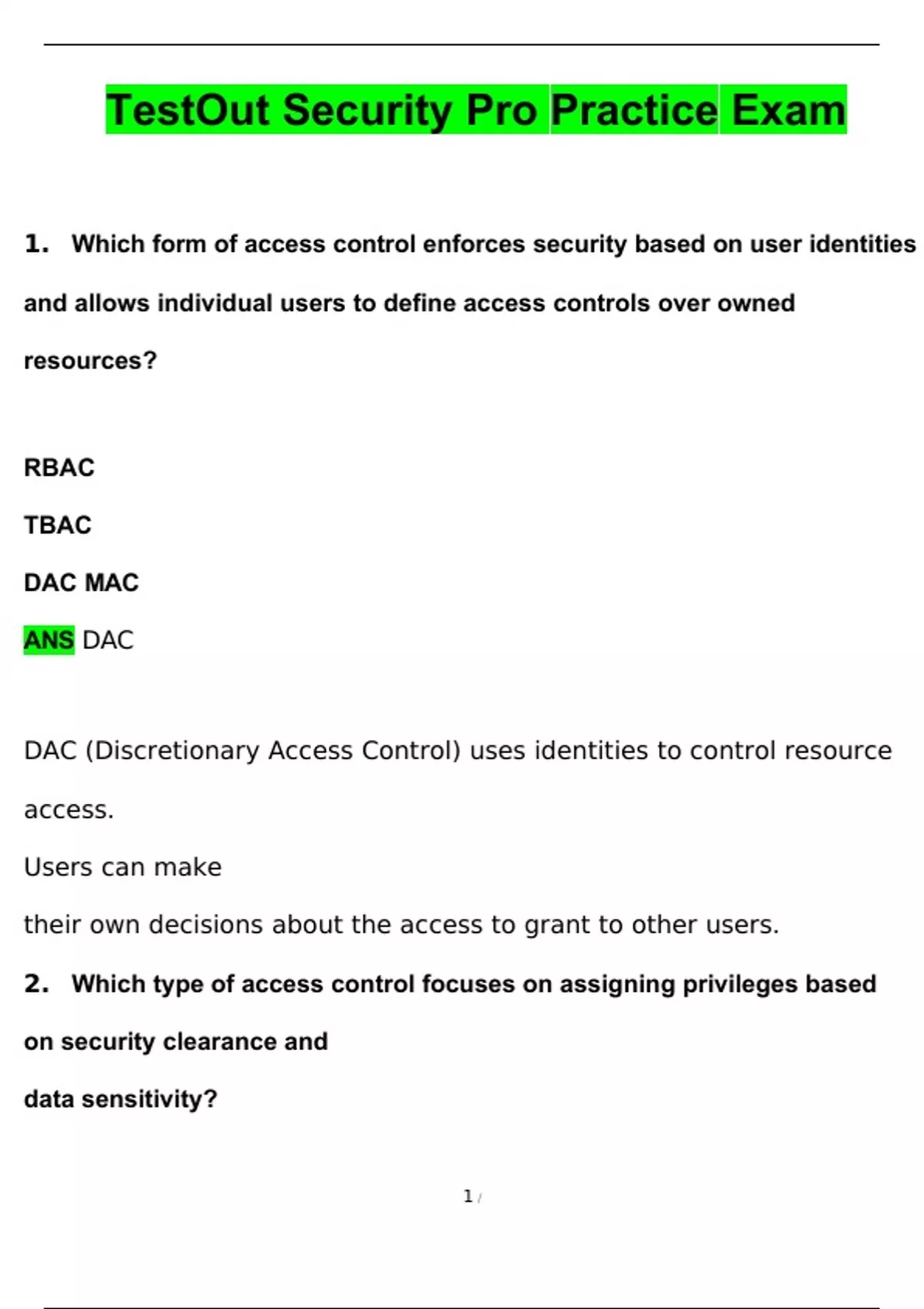 TestOut Security Pro Practice Exam

1. Which form of access control enforces security based on user identities and allows individual users to define access controls over owned resources?

RBAC

TBAC

DAC MAC

ANS DAC

DAC (Discretionary Access Control) uses identities to control resource access.

Users can make

their own decisions about the access to grant to other users.

2. Which type of access control focuses on assigning privileges based on security clearance and

data sensitivity?

1 /